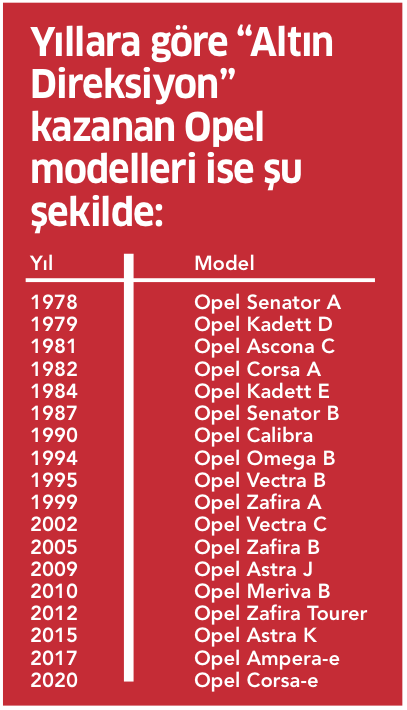 Yıllara göre “Altın Direksiyon” kazanan Opel modelleri ise şu şekilde:

| Yıl | Model |
|---|---|
| 1978 | Opel Senator A |
| 1979 | Opel Kadett D |
| 1981 | Opel Ascona C |
| 1982 | Opel Corsa A |
| 1984 | Opel Kadett E |
| 1987 | Opel Senator B |
| 1990 | Opel Calibra |
| 1994 | Opel Omega B |
| 1995 | Opel Vectra B |
| 1999 | Opel Zafira A |
| 2002 | Opel Vectra C |
| 2005 | Opel Zafira B |
| 2009 | Opel Astra J |
| 2010 | Opel Meriva B |
| 2012 | Opel Zafira Tourer |
| 2015 | Opel Astra K |
| 2017 | Opel Ampera-e |
| 2020 | Opel Corsa-e |